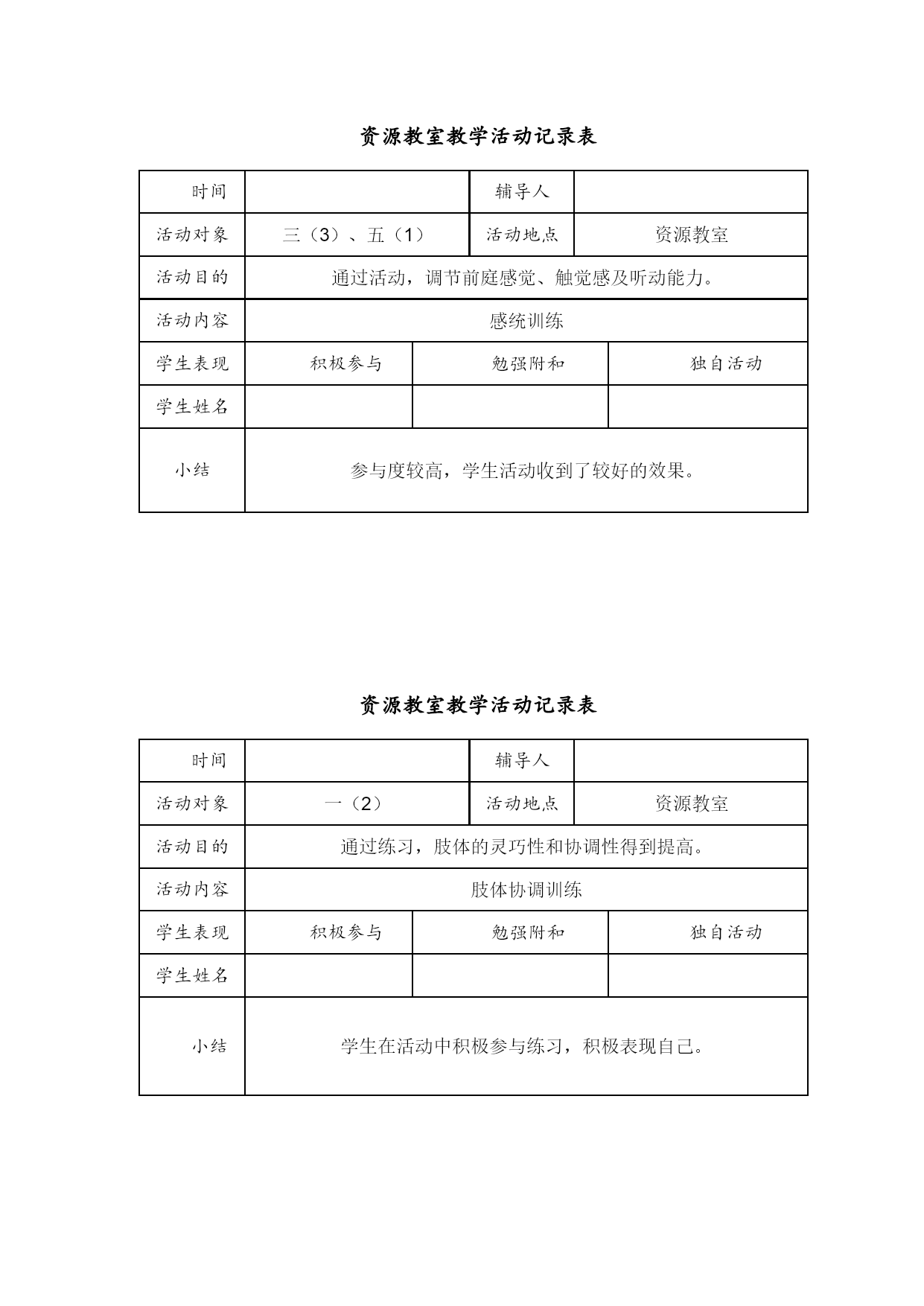 资源教室教学活动记录表

| 时间 | | 辅导人 | |
|---|---|---|---|
| 活动对象 | 三（3）、五（1） | 活动地点 | 资源教室 |
| 活动目的 | 通过活动，调节前庭感觉、触觉感及听动能力。 | | |
| 活动内容 | 感统训练 | | |
| 学生表现 | 积极参与 | 勉强附和 | 独自活动 |
| 学生姓名 | | | |
| 小结 | 参与度较高，学生活动收到了较好的效果。 | | |

资源教室教学活动记录表

| 时间 | | 辅导人 | |
|---|---|---|---|
| 活动对象 | 一（2） | 活动地点 | 资源教室 |
| 活动目的 | 通过练习，肢体的灵巧性和协调性得到提高。 | | |
| 活动内容 | 肢体协调训练 | | |
| 学生表现 | 积极参与 | 勉强附和 | 独自活动 |
| 学生姓名 | | | |
| 小结 | 学生在活动中积极参与练习，积极表现自己。 | | |